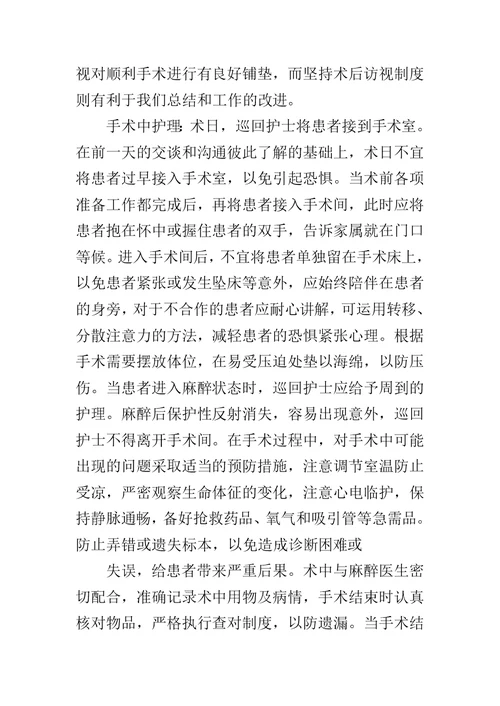 视对顺利手术进行有良好铺垫，而坚持术后访视制度则有利于我们总结和工作的改进。

手术中护理：术日，巡回护士将患者接到手术室。在前一天的交谈和沟通彼此了解的基础上，术日不宜将患者过早接入手术室，以免引起恐惧。当术前各项准备工作都完成后，再将患者接入手术间，此时应将患者抱在怀中或握住患者的双手，告诉家属就在门口等候。进入手术间后，不宜将患者单独留在手术床上，以免患者紧张或发生坠床等意外，应始终陪伴在患者的身旁，对于不合作的患者应耐心讲解，可运用转移、分散注意力的方法，减轻患者的恐惧紧张心理。根据手术需要摆放体位，在易受压迫处垫以海绵，以防压伤。当患者进入麻醉状态时，巡回护士应给予周到的护理。麻醉后保护性反射消失，容易出现意外，巡回护士不得离开手术间。在手术过程中，对手术中可能出现的问题采取适当的预防措施，注意调节室温防止受凉，严密观察生命体征的变化，注意心电临护，保持静脉通畅，备好抢救药品、氧气和吸引管等急需品。防止弄错或遗失标本，以免造成诊断困难或

失误，给患者带来严重后果。术中与麻醉医生密切配合，准确记录术中用物及病情，手术结束时认真核对物品，严格执行查对制度，以防遗漏。当手术结